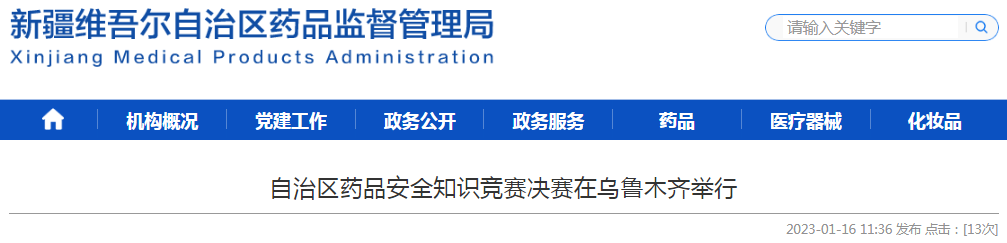 新疆维吾尔自治区药品监督管理局
Xinjiang Medical Products Administration

请输入关键字

机构概况 党建工作 政务公开 政务服务 药品 医疗器械 化妆品

自治区药品安全知识竞赛决赛在乌鲁木齐举行

2023-01-16 11:36 发布 点击：[13次]